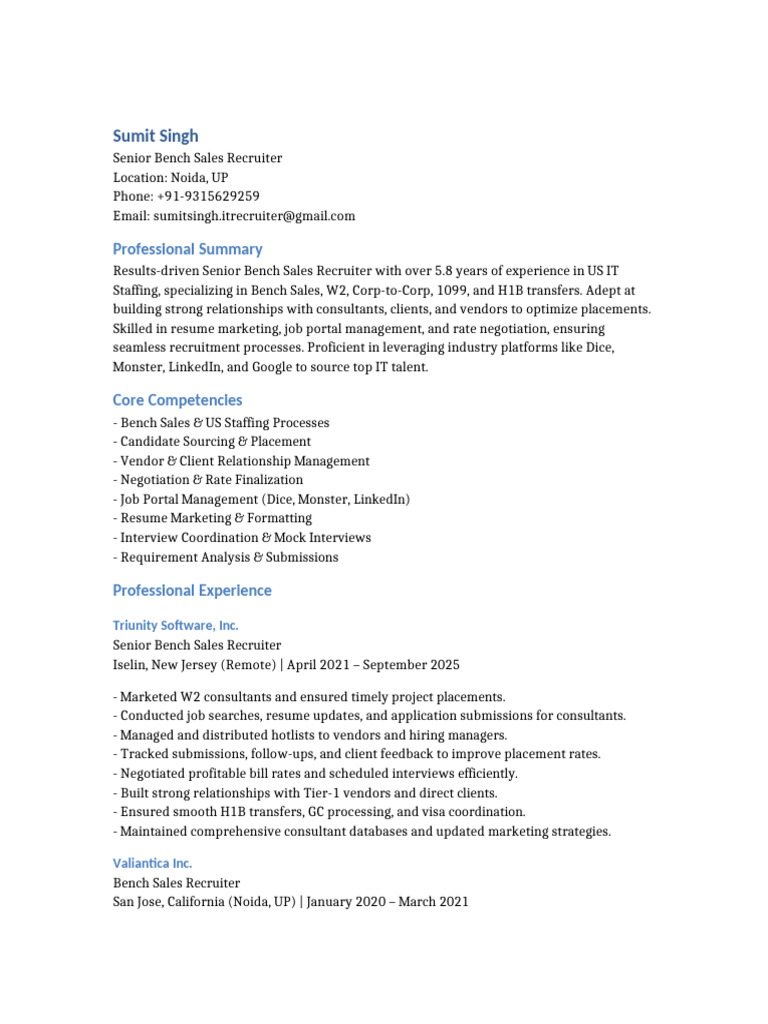 Sumit Singh
Senior Bench Sales Recruiter
Location: Noida, UP
Phone: +91-9315629259
Email: sumitsingh.itrecruiter@gmail.com

Professional Summary

Results-driven Senior Bench Sales Recruiter with over 5.8 years of experience in US IT Staffing, specializing in Bench Sales, W2, Corp-to-Corp, 1099, and H1B transfers. Adept at building strong relationships with consultants, clients, and vendors to optimize placements. Skilled in resume marketing, job portal management, and rate negotiation, ensuring seamless recruitment processes. Proficient in leveraging industry platforms like Dice, Monster, LinkedIn, and Google to source top IT talent.

Core Competencies

- Bench Sales & US Staffing Processes
- Candidate Sourcing & Placement
- Vendor & Client Relationship Management
- Negotiation & Rate Finalization
- Job Portal Management (Dice, Monster, LinkedIn)
- Resume Marketing & Formatting
- Interview Coordination & Mock Interviews
- Requirement Analysis & Submissions

Professional Experience

Triunity Software, Inc.
Senior Bench Sales Recruiter
Iselin, New Jersey (Remote) | April 2021 – September 2025

- Marketed W2 consultants and ensured timely project placements.
- Conducted job searches, resume updates, and application submissions for consultants.
- Managed and distributed hotlists to vendors and hiring managers.
- Tracked submissions, follow-ups, and client feedback to improve placement rates.
- Negotiated profitable bill rates and scheduled interviews efficiently.
- Built strong relationships with Tier-1 vendors and direct clients.
- Ensured smooth H1B transfers, GC processing, and visa coordination.
- Maintained comprehensive consultant databases and updated marketing strategies.

Valiantica Inc.
Bench Sales Recruiter
San Jose, California (Noida, UP) | January 2020 – March 2021